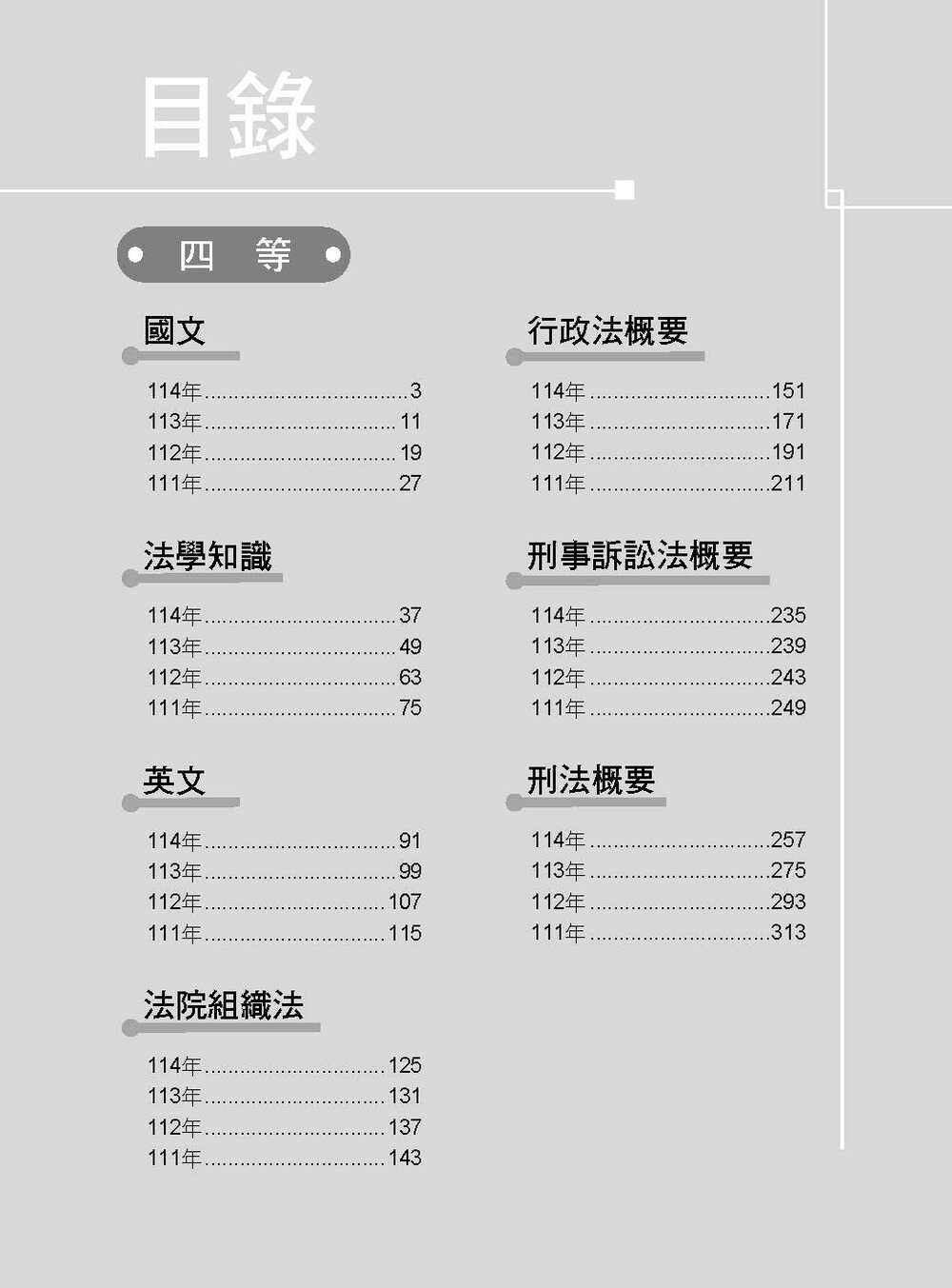 目錄

四 等

國文

114年 3
113年 11
112年 19
111年 27

法學知識

114年 37
113年 49
112年 63
111年 75

英文

114年 91
113年 99
112年 107
111年 115

法院組織法

114年 125
113年 131
112年 137
111年 143

行政法概要

114年 151
113年 171
112年 191
111年 211

刑事訴訟法概要

114年 235
113年 239
112年 243
111年 249

刑法概要

114年 257
113年 275
112年 293
111年 313